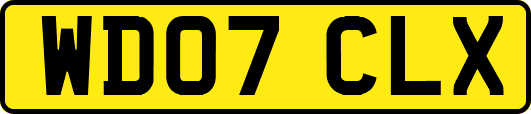 WD07 CLX